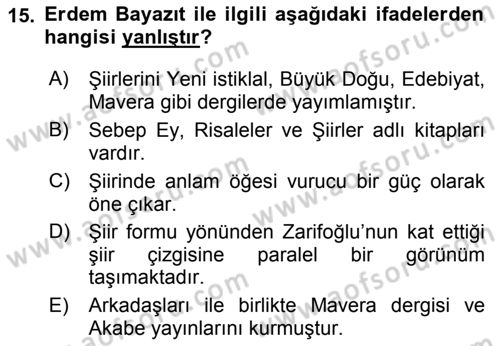 15. Erdem Bayazıt ile ilgili aşağıdaki ifadelerden hangisi yanlıştır?

A) Şiirlerini Yeni istiklal, Büyük Doğu, Edebiyat, Mavera gibi dergilerde yayımlamıştır.

B) Sebep Ey, Risaleler ve Şiirler adlı kitapları vardır.

C) Şiirinde anlam öğesi vurucu bir güç olarak öne çıkar.

D) Şiir formu yönünden Zarifoğlu'nun kat ettiği şiir çizgisine paralel bir görünüm taşımaktadır.

E) Arkadaşları ile birlikte Mavera dergisi ve Akabe yayınlarını kurmuştur.

www.aofsoru.com